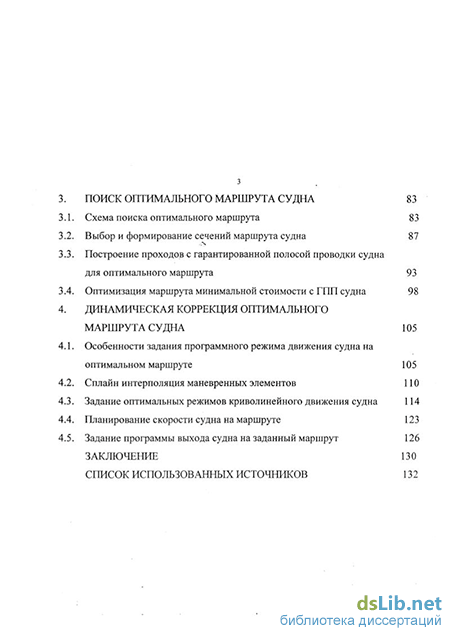 3

3. ПОИСК ОПТИМАЛЬНОГО МАРШРУТА СУДНА 83

3.1. Схема поиска оптимального маршрута 83

3.2. Выбор и формирование сечений маршрута судна 87

3.3. Построение проходов с гарантированной полосой проводки судна для оптимального маршрута 93

3.4. Оптимизация маршрута минимальной стоимости с ГПП судна 98

4. ДИНАМИЧЕСКАЯ КОРРЕКЦИЯ ОПТИМАЛЬНОГО МАРШРУТА СУДНА 105

4.1. Особенности задания программного режима движения судна на оптимальном маршруте 105

4.2. Сплайн интерполяция маневренных элементов 110

4.3. Задание оптимальных режимов криволинейного движения судна 114

4.4. Планирование скорости судна на маршруте 123

4.5. Задание программы выхода судна на заданный маршрут 126

ЗАКЛЮЧЕНИЕ 130

СПИСОК ИСПОЛЬЗОВАННЫХ ИСТОЧНИКОВ 132

dsLib.net
библиотека диссертаций